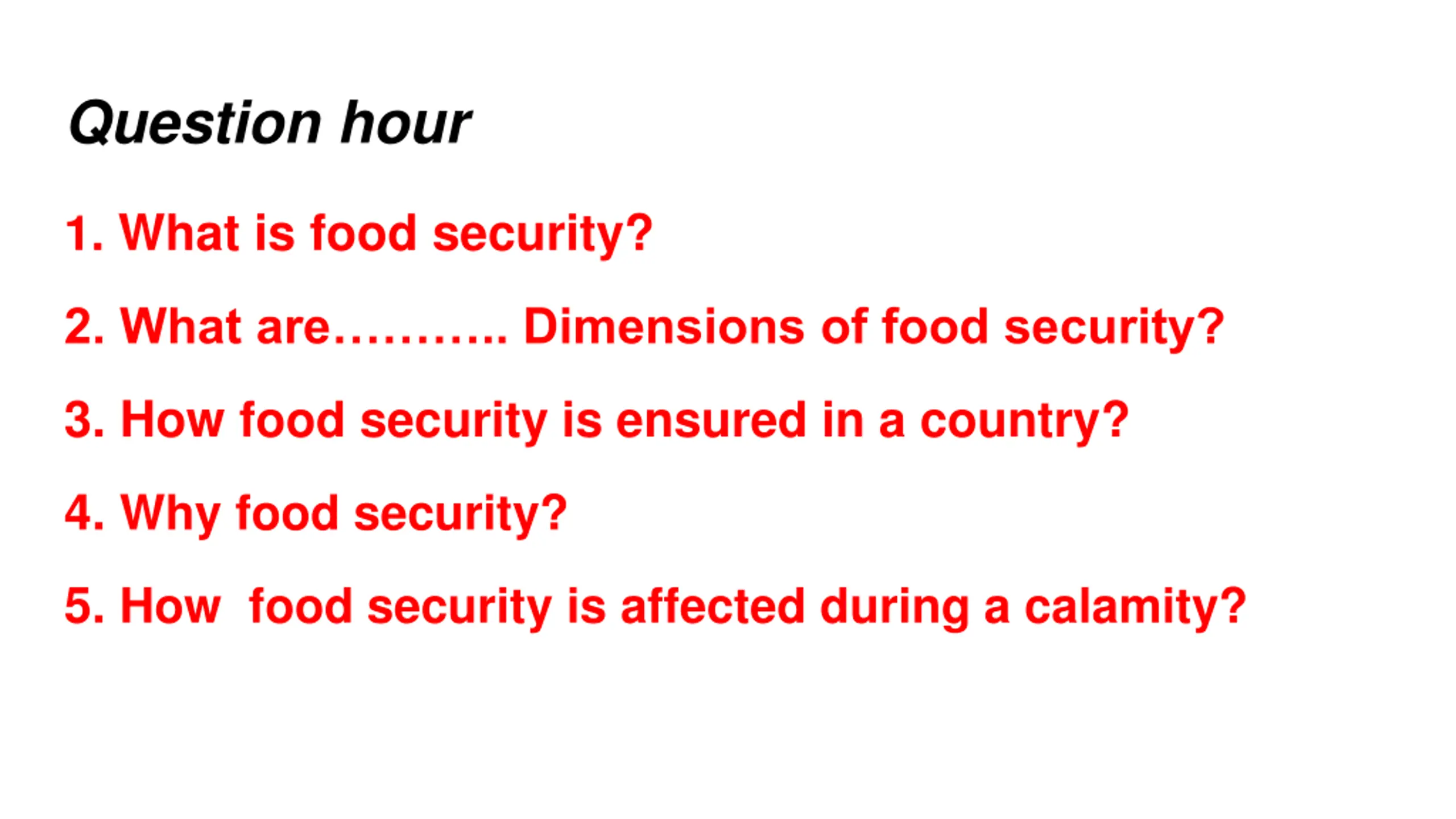 Question hour

1. What is food security?

2. What are……….. Dimensions of food security?

3. How food security is ensured in a country?

4. Why food security?

5. How food security is affected during a calamity?